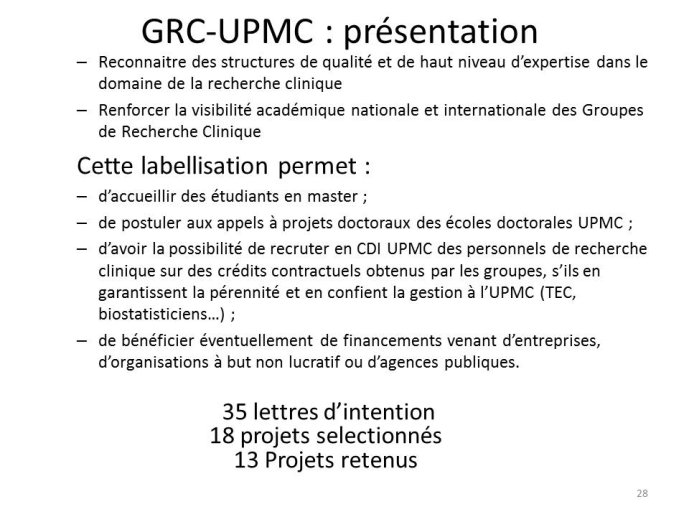 GRC-UPMC : présentation

– Reconnaitre des structures de qualité et de haut niveau d'expertise dans le domaine de la recherche clinique

– Renforcer la visibilité académique nationale et internationale des Groupes de Recherche Clinique

Cette labellisation permet :

– d'accueillir des étudiants en master ;

– de postuler aux appels à projets doctoraux des écoles doctorales UPMC ;

– d'avoir la possibilité de recruter en CDI UPMC des personnels de recherche clinique sur des crédits contractuels obtenus par les groupes, s'ils en garantissent la pérennité et en confient la gestion à l'UPMC (TEC, biostatisticiens…) ;

– de bénéficier éventuellement de financements venant d'entreprises, d'organisations à but non lucratif ou d'agences publiques.

35 lettres d'intention
18 projets selectionnés
13 Projets retenus

28